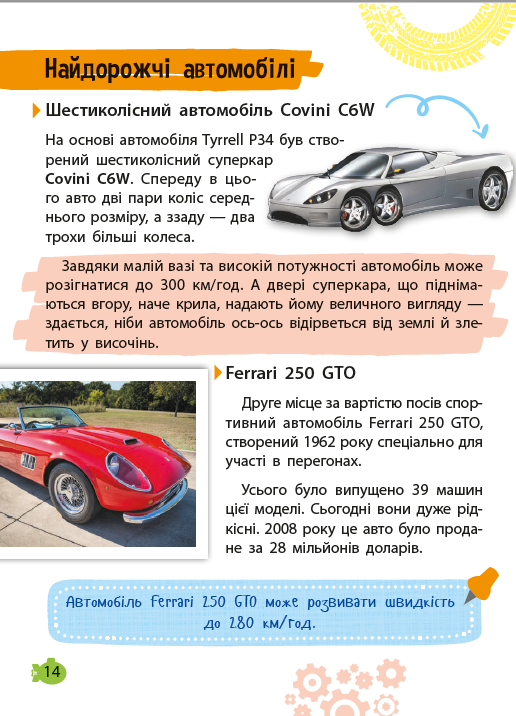 Найдорожчі автомобілі

Шестиколісний автомобіль Covini C6W

На основі автомобіля Tyrrell P34 був створений шестиколісний суперкар Covini C6W. Спереду в цього авто дві пари коліс середнього розміру, а ззаду — два трохи більші колеса.

Завдяки малій вазі та високій потужності автомобіль може розігнатися до 300 км/год. А двері суперкара, що піднімаються вгору, наче крила, надають йому величного вигляду — здається, ніби автомобіль ось-ось відірветься від землі й злетить у височінь.

Ferrari 250 GTO

Друге місце за вартістю посів спортивний автомобіль Ferrari 250 GTO, створений 1962 року спеціально для участі в перегонах.

Усього було випущено 39 машин цієї моделі. Сьогодні вони дуже рідкісні. 2008 року це авто було продане за 28 мільйонів доларів.

Автомобіль Ferrari 250 GTO може розвивати швидкість до 280 км/год.

14